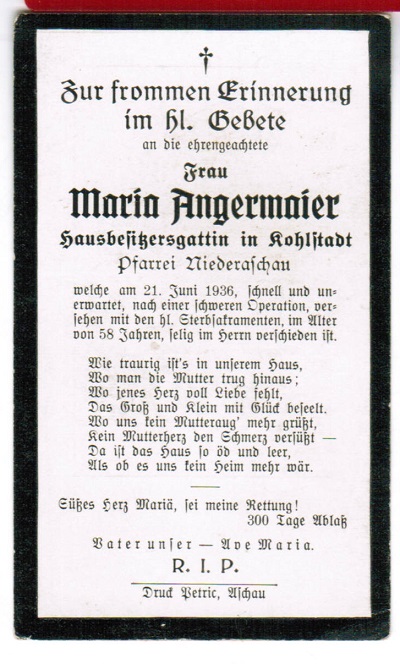 †

Zur frommen Erinnerung im hl. Gebete

an die ehrengeachtete

Frau

Maria Angermaier

Hausbesitzersgattin in Kohlstadt

Pfarrei Niederaschau

welche am 21. Juni 1936, schnell und unerwartet, nach einer schweren Operation, versehen mit den hl. Sterbsakramenten, im Alter von 58 Jahren, selig im Herrn verschieden ist.

Wie traurig ist's in unserem Haus,
Wo man die Mutter trug hinaus;
Wo jenes Herz voll Liebe fehlt,
Das Groß und Klein mit Glück beseelt.
Wo uns kein Mutteraug' mehr grüßt,
Kein Mutterherz den Schmerz versüßt —
Da ist das Haus so öd und leer,
Als ob es uns kein Heim mehr wär.

Süßes Herz Mariä, sei meine Rettung!
300 Tage Ablaß

Vater unser — Ave Maria.

R. I. P.

Druck Petric, Aschau